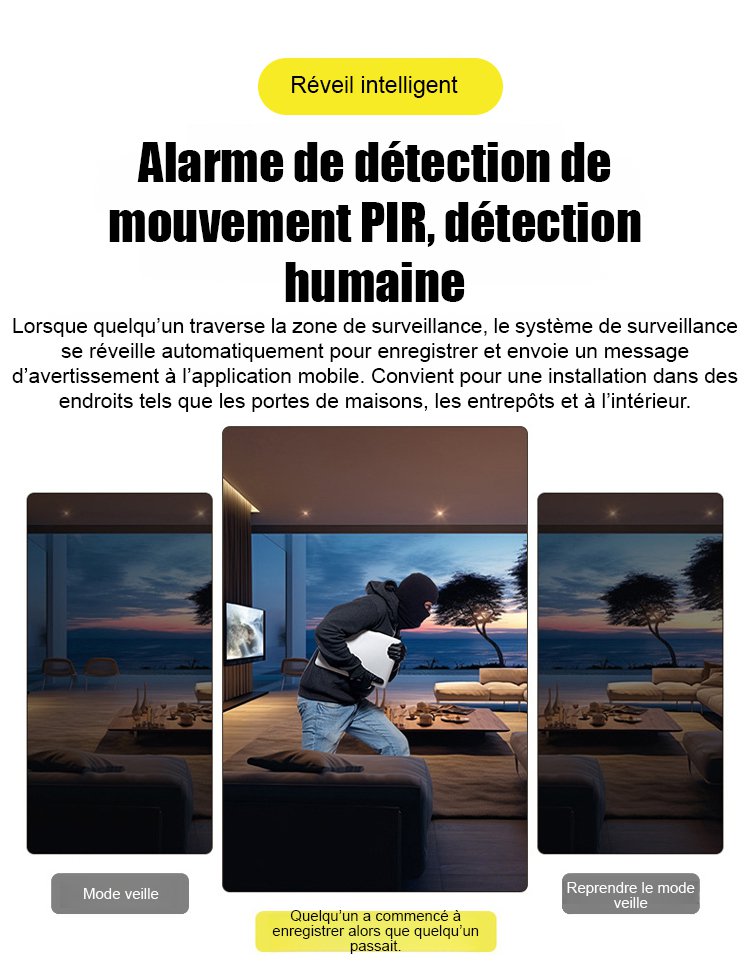 Réveil intelligent

Alarme de détection de mouvement PIR, détection humaine

Lorsque quelqu'un traverse la zone de surveillance, le système de surveillance se réveille automatiquement pour enregistrer et envoie un message d'avertissement à l'application mobile. Convient pour une installation dans des endroits tels que les portes de maisons, les entrepôts et à l'intérieur.

Mode veille

Quelqu'un a commencé à enregistrer alors que quelqu'un passait.

Reprendre le mode veille